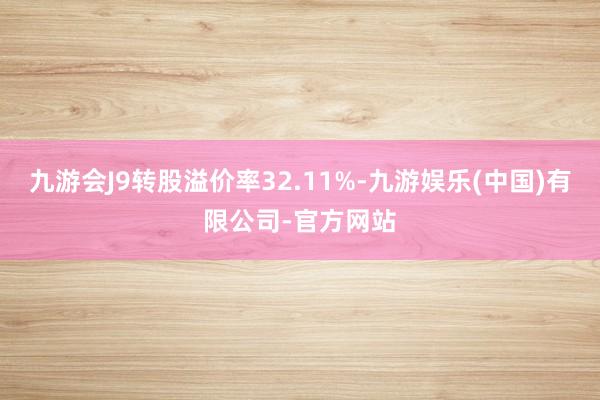 九游会J9转股溢价率32.11%-九游娱乐(中国)有限公司-官方网站